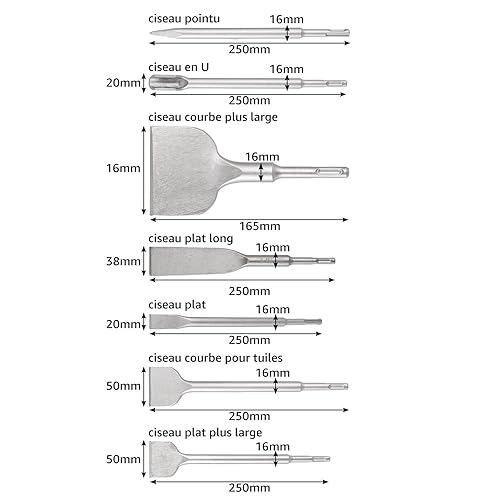 ciseau pointu
16mm
250mm

ciseau en U
20mm
16mm
250mm

ciseau courbe plus large
16mm
16mm
165mm

ciseau plat long
38mm
16mm
250mm

ciseau plat
20mm
16mm
250mm

ciseau courbe pour tuiles
50mm
16mm
250mm

ciseau plat plus large
50mm
16mm
250mm